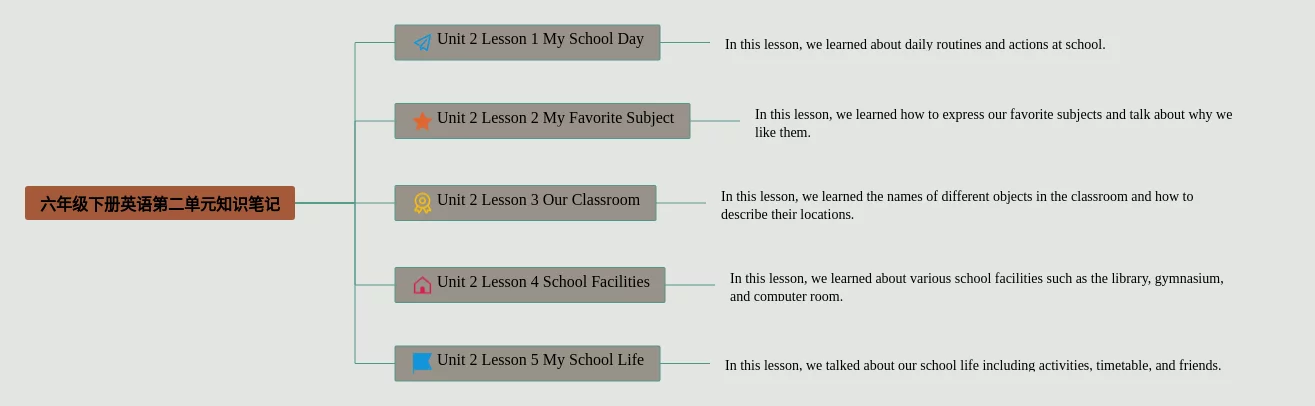 六年级下册英语第二单元知识笔记

Unit 2 Lesson 1 My School Day

In this lesson, we learned about daily routines and actions at school.

Unit 2 Lesson 2 My Favorite Subject

In this lesson, we learned how to express our favorite subjects and talk about why we like them.

Unit 2 Lesson 3 Our Classroom

In this lesson, we learned the names of different objects in the classroom and how to describe their locations.

Unit 2 Lesson 4 School Facilities

In this lesson, we learned about various school facilities such as the library, gymnasium, and computer room.

Unit 2 Lesson 5 My School Life

In this lesson, we talked about our school life including activities, timetable, and friends.